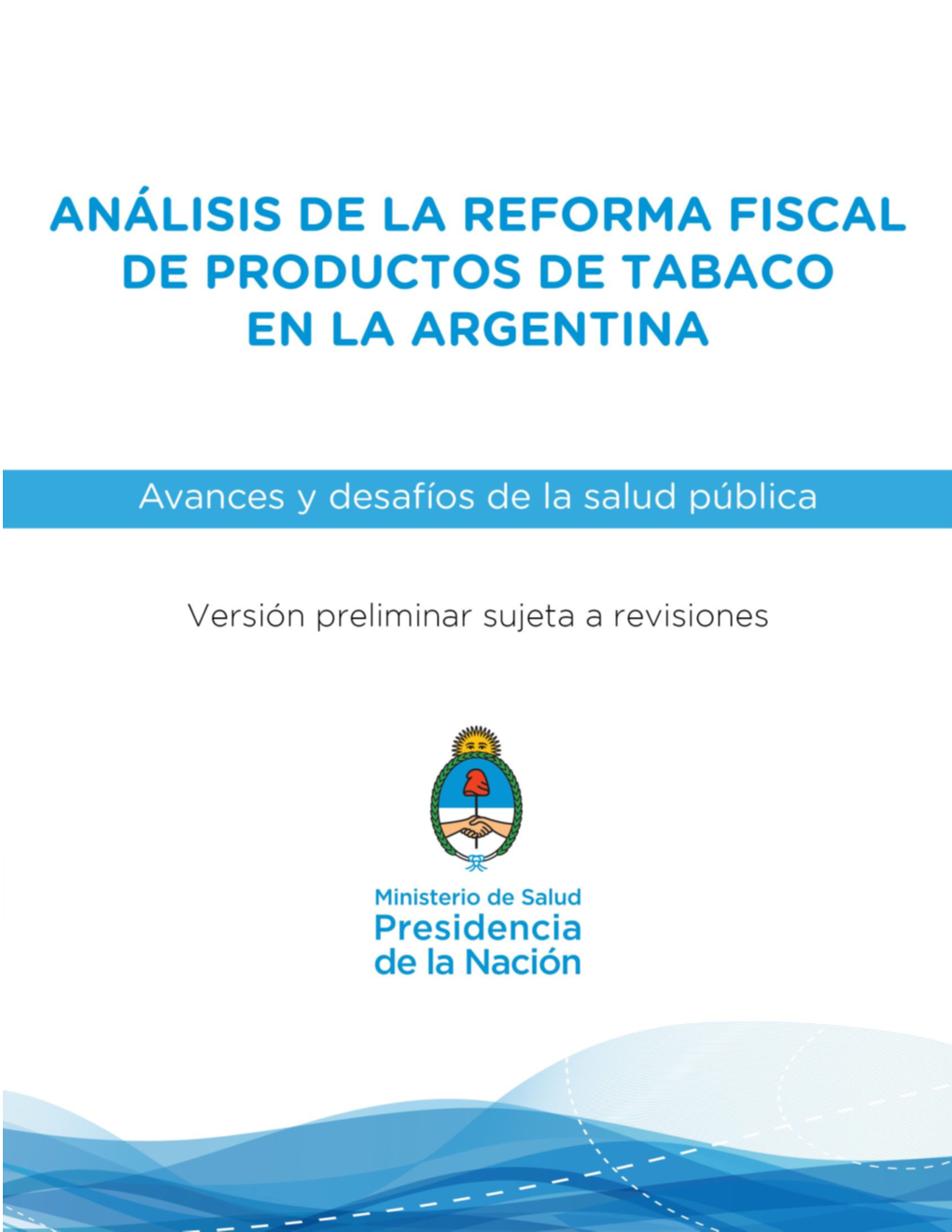 ANÁLISIS DE LA REFORMA FISCAL DE PRODUCTOS DE TABACO EN LA ARGENTINA

Avances y desafíos de la salud pública

Versión preliminar sujeta a revisiones

Ministerio de Salud
Presidencia de la Nación